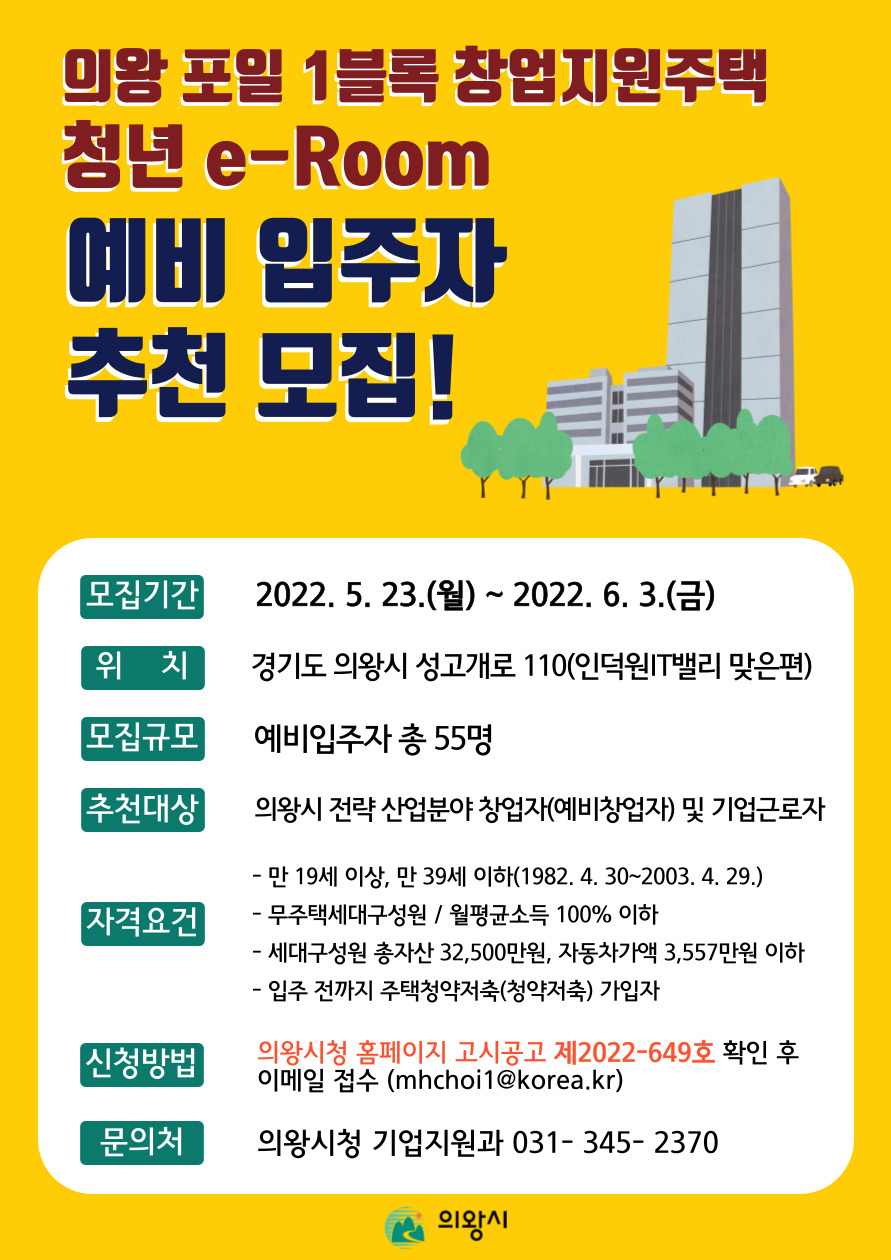 의왕 포일 1블록 창업지원주택
청년 e-Room
예비 입주자
추천 모집!

모집기간
2022. 5. 23.(월) ~ 2022. 6. 3.(금)

위 치
경기도 의왕시 성고개로 110(인덕원IT밸리 맞은편)

모집규모
예비입주자 총 55명

추천대상
의왕시 전략 산업분야 창업자(예비창업자) 및 기업근로자

자격요건
- 만 19세 이상, 만 39세 이하(1982. 4. 30~2003. 4. 29.)
- 무주택세대구성원 / 월평균소득 100% 이하
- 세대구성원 총자산 32,500만원, 자동차가액 3,557만원 이하
- 입주 전까지 주택청약저축(청약저축) 가입자

신청방법
의왕시청 홈페이지 고시공고 제2022-649호 확인 후 이메일 접수 (mhchoi1@korea.kr)

문의처
의왕시청 기업지원과 031- 345- 2370

의왕시